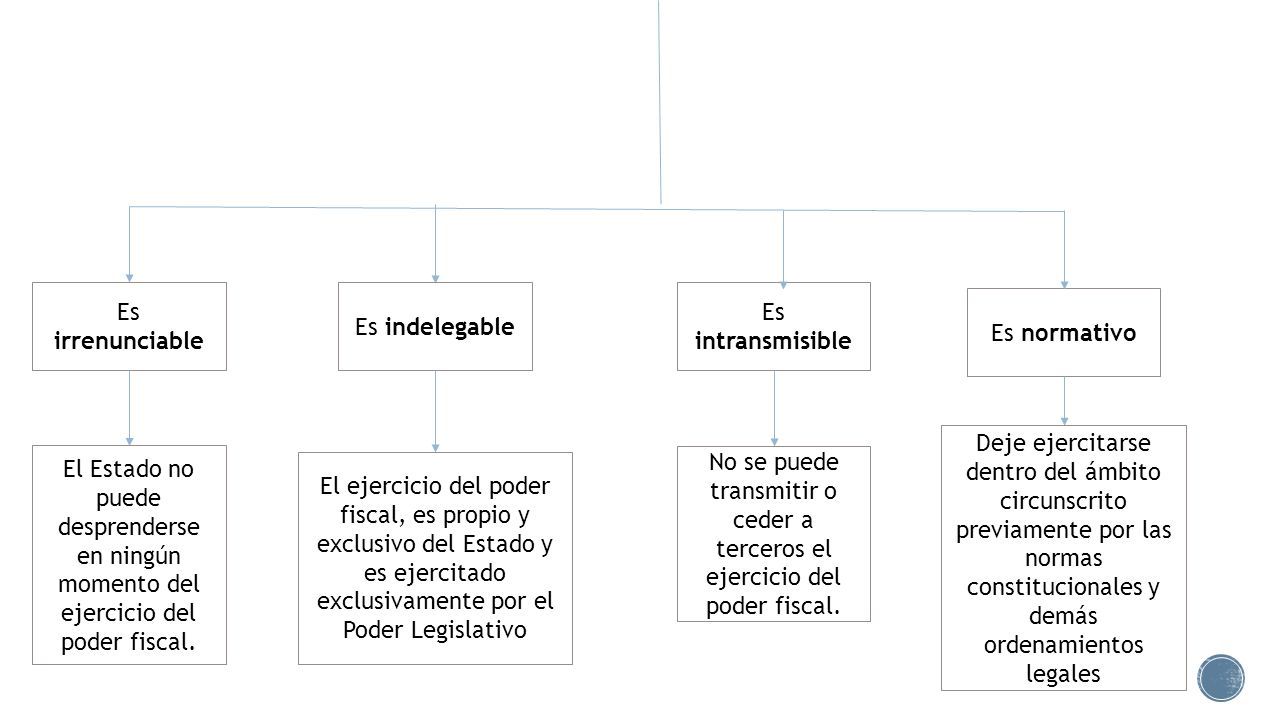 Es irrenunciable

Es indelegable

Es intransmisible

Es normativo

El Estado no puede desprenderse en ningún momento del ejercicio del poder fiscal.

El ejercicio del poder fiscal, es propio y exclusivo del Estado y es ejercitado exclusivamente por el Poder Legislativo

No se puede transmitir o ceder a terceros el ejercicio del poder fiscal.

Deje ejercitarse dentro del ámbito circunscrito previamente por las normas constitucionales y demás ordenamientos legales